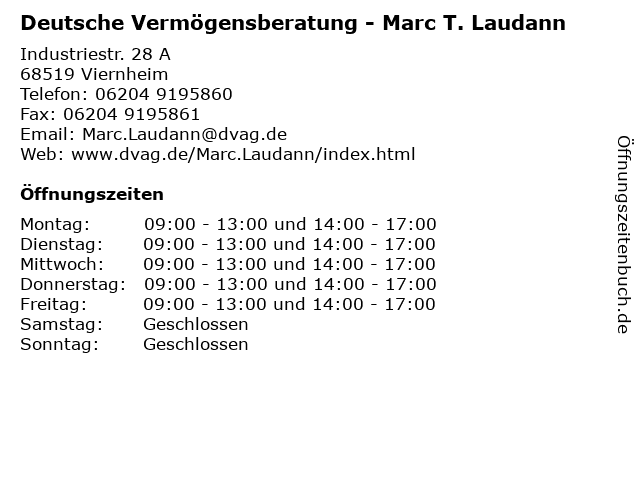 Deutsche Vermögensberatung - Marc T. Laudann

Industriestr. 28 A
68519 Viernheim
Telefon: 06204 9195860
Fax: 06204 9195861
Email: Marc.Laudann@dvag.de
Web: www.dvag.de/Marc.Laudann/index.html

Öffnungszeiten

| | |
|---|---|
| Montag: | 09:00 - 13:00 und 14:00 - 17:00 |
| Dienstag: | 09:00 - 13:00 und 14:00 - 17:00 |
| Mittwoch: | 09:00 - 13:00 und 14:00 - 17:00 |
| Donnerstag: | 09:00 - 13:00 und 14:00 - 17:00 |
| Freitag: | 09:00 - 13:00 und 14:00 - 17:00 |
| Samstag: | Geschlossen |
| Sonntag: | Geschlossen |

Öffnungszeitenbuch.de